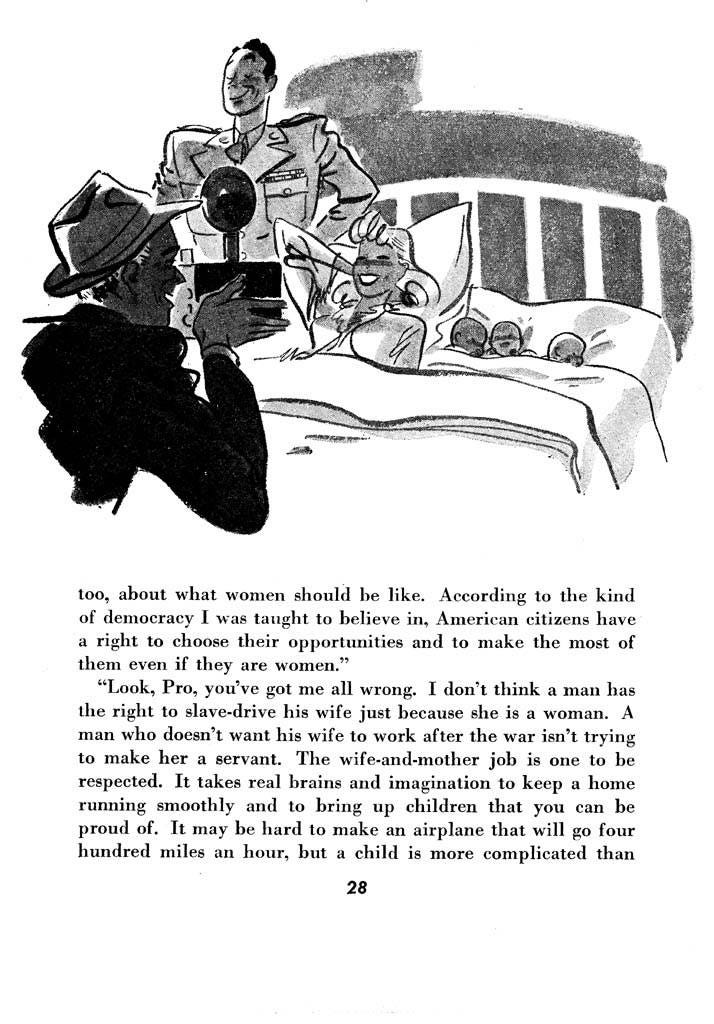 too, about what women should be like. According to the kind of democracy I was taught to believe in, American citizens have a right to choose their opportunities and to make the most of them even if they are women."

"Look, Pro, you've got me all wrong. I don't think a man has the right to slave-drive his wife just because she is a woman. A man who doesn't want his wife to work after the war isn't trying to make her a servant. The wife-and-mother job is one to be respected. It takes real brains and imagination to keep a home running smoothly and to bring up children that you can be proud of. It may be hard to make an airplane that will go four hundred miles an hour, but a child is more complicated than

28